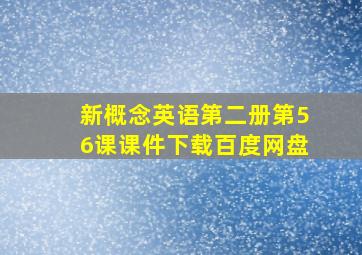 新概念英语第二册第56课课件下载百度网盘